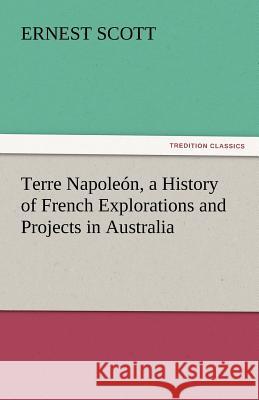 ERNEST SCOTT

TREDITION CLASSICS

Terre Napoleón, a History of French Explorations and Projects in Australia

Kraina Książek